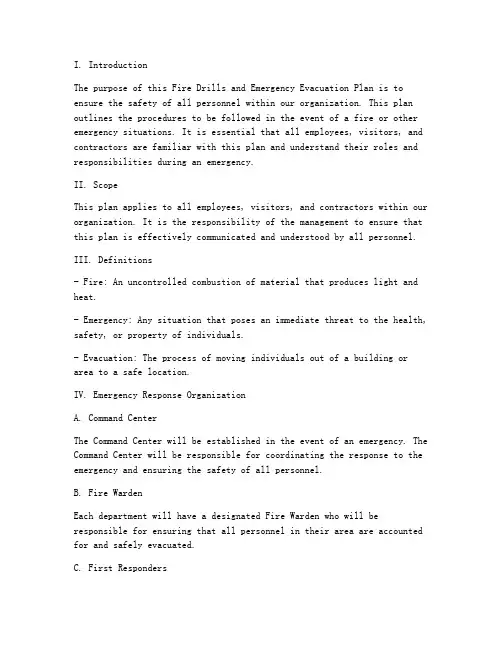 I. Introduction

The purpose of this Fire Drills and Emergency Evacuation Plan is to ensure the safety of all personnel within our organization. This plan outlines the procedures to be followed in the event of a fire or other emergency situations. It is essential that all employees, visitors, and contractors are familiar with this plan and understand their roles and responsibilities during an emergency.

II. Scope

This plan applies to all employees, visitors, and contractors within our organization. It is the responsibility of the management to ensure that this plan is effectively communicated and understood by all personnel.

III. Definitions

- Fire: An uncontrolled combustion of material that produces light and heat.

- Emergency: Any situation that poses an immediate threat to the health, safety, or property of individuals.

- Evacuation: The process of moving individuals out of a building or area to a safe location.

IV. Emergency Response Organization

A. Command Center

The Command Center will be established in the event of an emergency. The Command Center will be responsible for coordinating the response to the emergency and ensuring the safety of all personnel.

B. Fire Warden

Each department will have a designated Fire Warden who will be responsible for ensuring that all personnel in their area are accounted for and safely evacuated.

C. First Responders